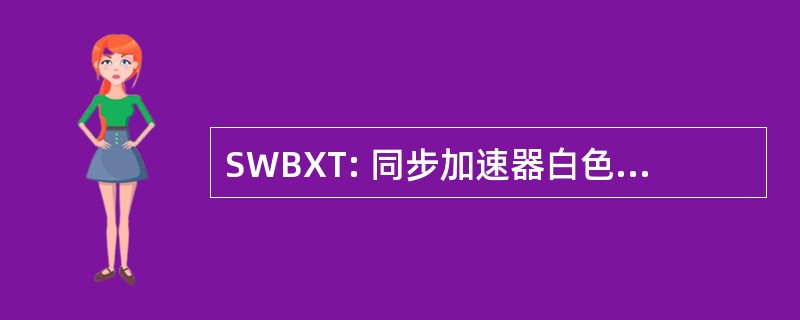 SWBXT: 同步加速器白色...